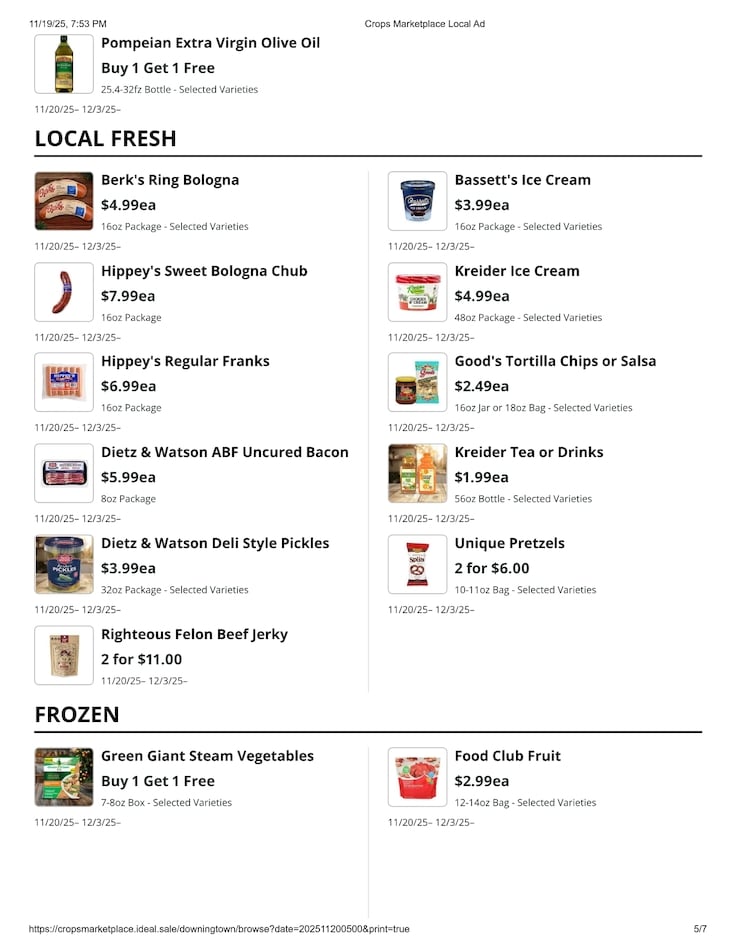 11/19/25, 7:53 PM Crops Marketplace Local Ad

Pompeian Extra Virgin Olive Oil
Buy 1 Get 1 Free
25.4-32fz Bottle - Selected Varieties
11/20/25– 12/3/25–

LOCAL FRESH

Berk's Ring Bologna
$4.99ea
16oz Package - Selected Varieties
11/20/25– 12/3/25–

Hippey's Sweet Bologna Chub
$7.99ea
16oz Package
11/20/25– 12/3/25–

Hippey's Regular Franks
$6.99ea
16oz Package
11/20/25– 12/3/25–

Dietz & Watson ABF Uncured Bacon
$5.99ea
8oz Package
11/20/25– 12/3/25–

Dietz & Watson Deli Style Pickles
$3.99ea
32oz Package - Selected Varieties
11/20/25– 12/3/25–

Righteous Felon Beef Jerky
2 for $11.00
11/20/25– 12/3/25–

Bassett's Ice Cream
$3.99ea
16oz Package - Selected Varieties
11/20/25– 12/3/25–

Kreider Ice Cream
$4.99ea
48oz Package - Selected Varieties
11/20/25– 12/3/25–

Good's Tortilla Chips or Salsa
$2.49ea
16oz Jar or 18oz Bag - Selected Varieties
11/20/25– 12/3/25–

Kreider Tea or Drinks
$1.99ea
56oz Bottle - Selected Varieties
11/20/25– 12/3/25–

Unique Pretzels
2 for $6.00
10-11oz Bag - Selected Varieties
11/20/25– 12/3/25–

FROZEN

Green Giant Steam Vegetables
Buy 1 Get 1 Free
7-8oz Box - Selected Varieties
11/20/25– 12/3/25–

Food Club Fruit
$2.99ea
12-14oz Bag - Selected Varieties
11/20/25– 12/3/25–

https://cropsmarketplace.ideal.sale/downingtown/browse?date=202511200500&print=true 5/7